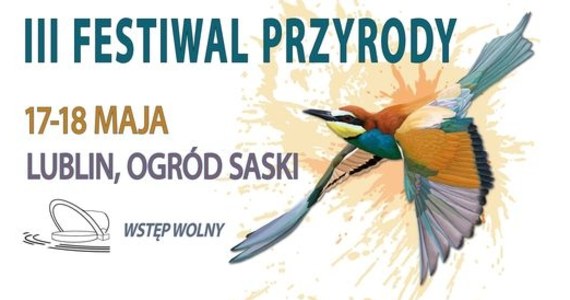 III FESTIWAL PRZYRODY

17-18 MAJA

LUBLIN, OGRÓD SASKI

WSTĘP WOLNY